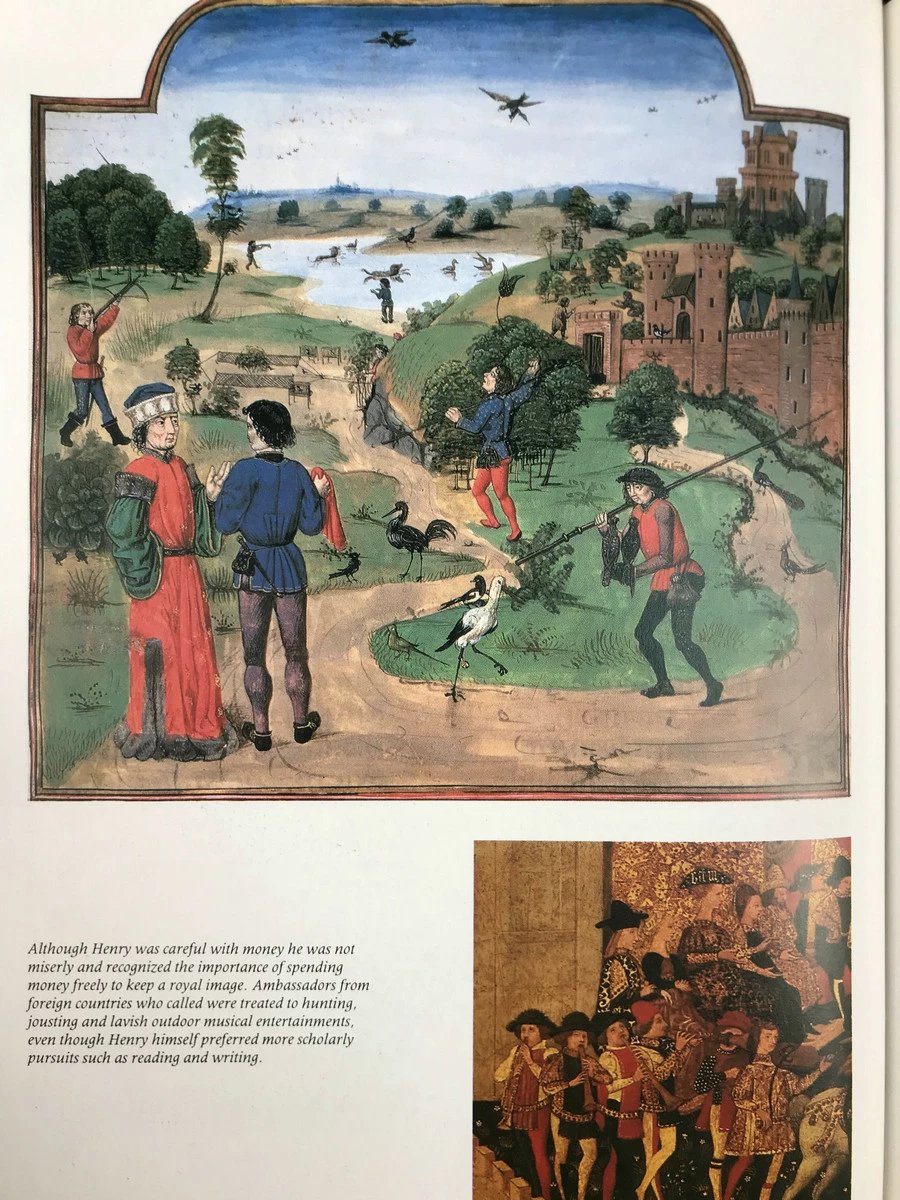 Although Henry was careful with money he was not miserly and recognized the importance of spending money freely to keep a royal image. Ambassadors from foreign countries who called were treated to hunting, jousting and lavish outdoor musical entertainments, even though Henry himself preferred more scholarly pursuits such as reading and writing.